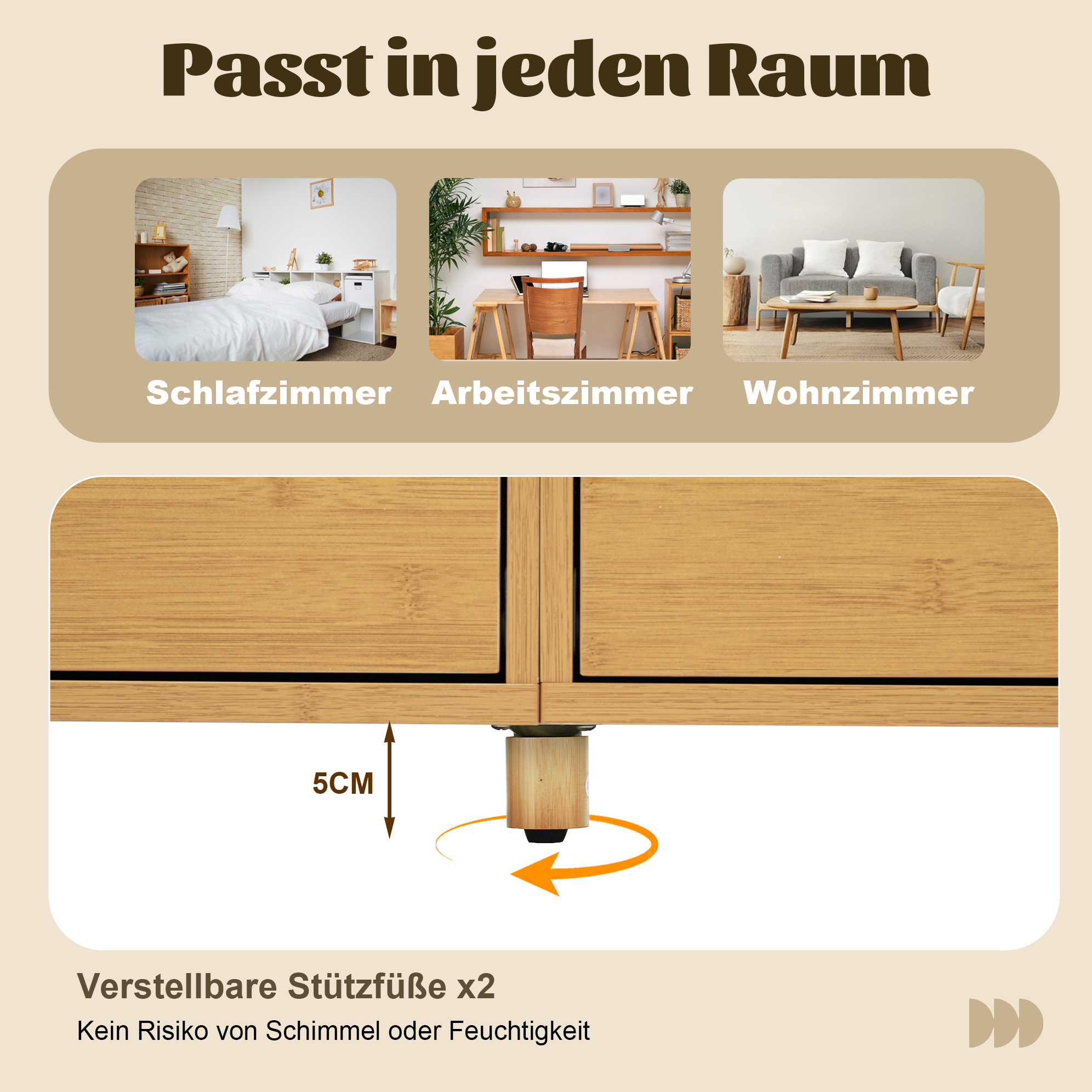 Passt in jeden Raum

Schlafzimmer

Arbeitszimmer

Wohnzimmer

5CM

Verstellbare Stützfüße x2

Kein Risiko von Schimmel oder Feuchtigkeit